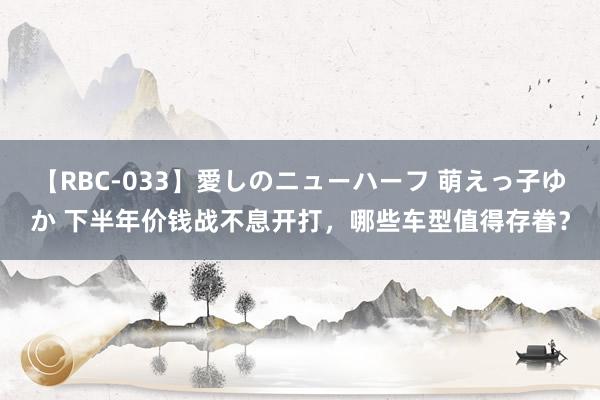 【RBC-033】愛しのニューハーフ 萌えっ子ゆか 下半年价钱战不息开打，哪些车型值得存眷？